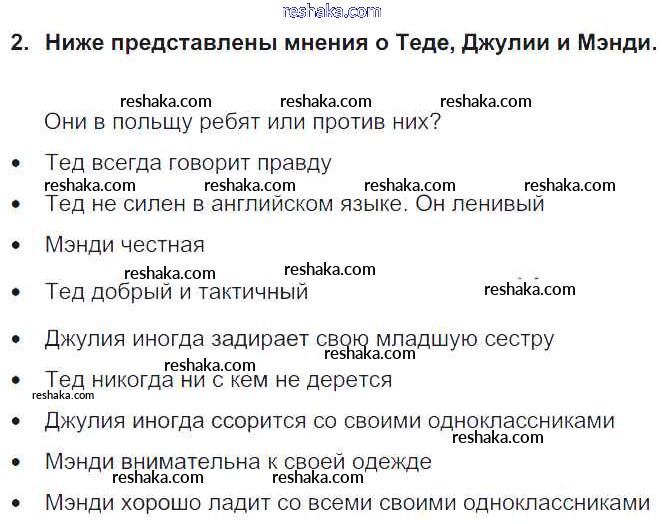 2. Ниже представлены мнения о Теде, Джулии и Мэнди.

Они в польщу ребят или против них?

• Тед всегда говорит правду
• Тед не силен в английском языке. Он ленивый
• Мэнди честная
• Тед добрый и тактичный
• Джулия иногда задирает свою младшую сестру
• Тед никогда ни с кем не дерется
• Джулия иногда ссорится со своими одноклассниками
• Мэнди внимательна к своей одежде
• Мэнди хорошо ладит со всеми своими одноклассниками

reshaka.com